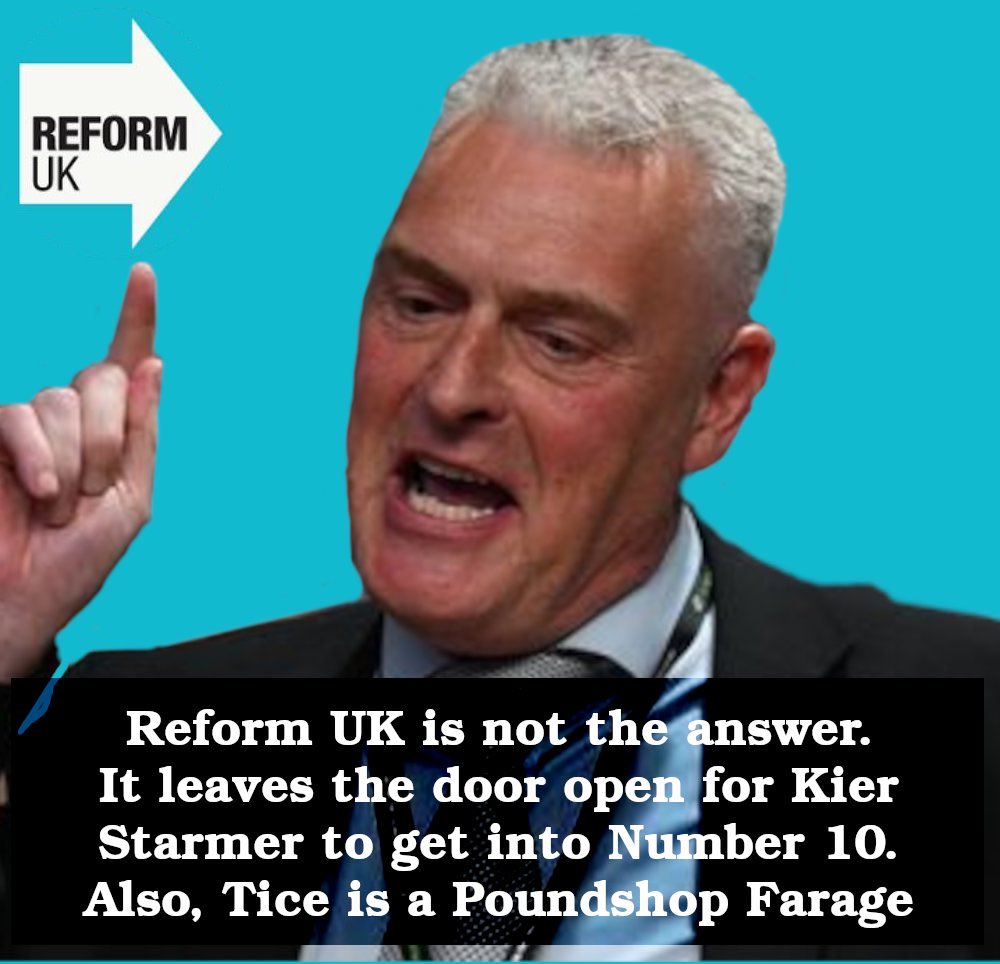 REFORM UK

Reform UK is not the answer. It leaves the door open for Kier Starmer to get into Number 10. Also, Tice is a Poundshop Farage